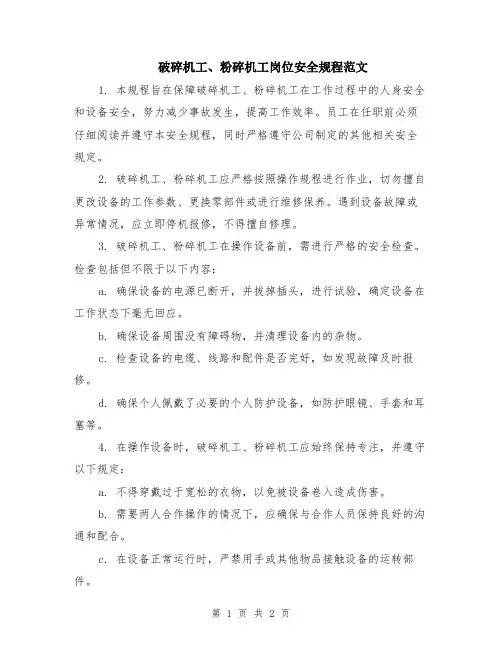 破碎机工、粉碎机工岗位安全规程范文

1. 本规程旨在保障破碎机工、粉碎机工在工作过程中的人身安全和设备安全，努力减少事故发生，提高工作效率。员工在任职前必须仔细阅读并遵守本安全规程，同时严格遵守公司制定的其他相关安全规定。

2. 破碎机工、粉碎机工应严格按照操作规程进行作业，切勿擅自更改设备的工作参数、更换零部件或进行维修保养。遇到设备故障或异常情况，应立即停机报修，不得擅自修理。

3. 破碎机工、粉碎机工在操作设备前，需进行严格的安全检查。检查包括但不限于以下内容：

a. 确保设备的电源已断开，并拔掉插头，进行试验，确定设备在工作状态下毫无回应。

b. 确保设备周围没有障碍物，并清理设备内的杂物。

c. 检查设备的电缆、线路和配件是否完好，如发现故障及时报修。

d. 确保个人佩戴了必要的个人防护设备，如防护眼镜、手套和耳塞等。

4. 在操作设备时，破碎机工、粉碎机工应始终保持专注，并遵守以下规定：

a. 不得穿戴过于宽松的衣物，以免被设备卷入造成伤害。

b. 需要两人合作操作的情况下，应确保与合作人员保持良好的沟通和配合。

c. 在设备正常运行时，严禁用手或其他物品接触设备的运转部件。

第 1 页 共 2 页